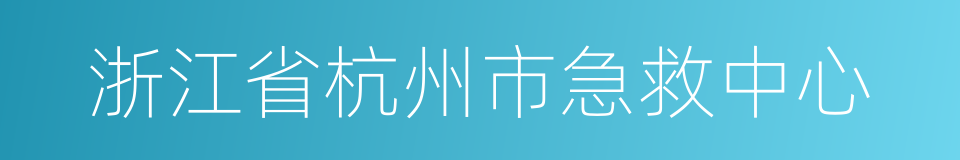 浙江省杭州市急救中心